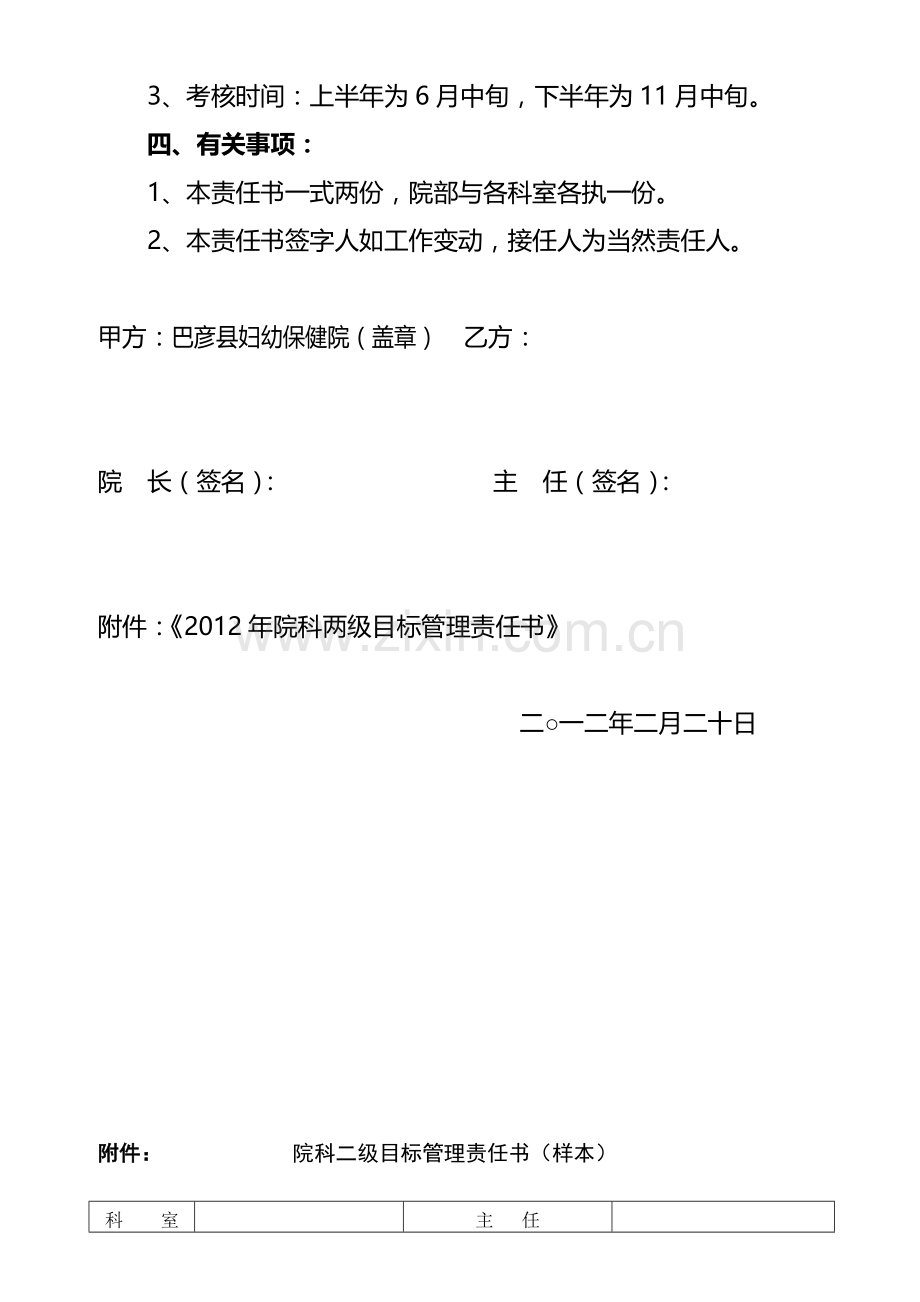 3、考核时间：上半年为6月中旬，下半年为11月中旬。

四、有关事项：

1、本责任书一式两份，院部与各科室各执一份。

2、本责任书签字人如工作变动，接任人为当然责任人。

甲方：巴彦县妇幼保健院（盖章）　乙方：

院　长（签名）:　主　任（签名）:

附件：《2012年院科两级目标管理责任书》

二○一二年二月二十日

附件：　院科二级目标管理责任书（样本）

| 科　室 |  | 主　任 |  |
|---|---|---|---|

www.zixin.com.cn